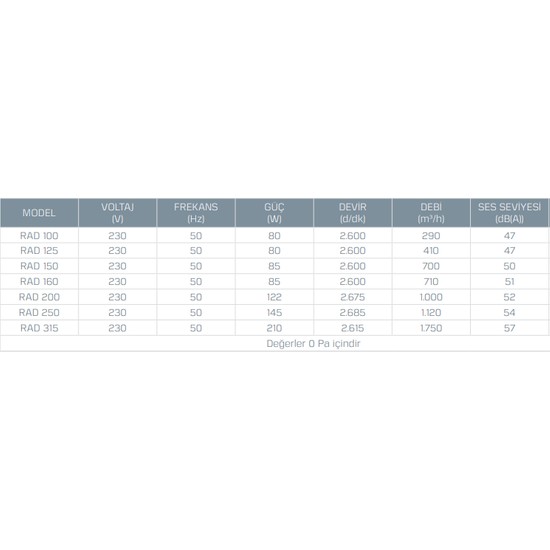 | MODEL | VOLTAJ (V) | FREKANS (Hz) | GÜÇ (W) | DEVİR (d/dk) | DEBİ ($m^3/h$) | SES SEVİYESİ (dB(A)) |
|---|---|---|---|---|---|---|
| RAD 100 | 230 | 50 | 80 | 2.600 | 290 | 47 |
| RAD 125 | 230 | 50 | 80 | 2.600 | 410 | 47 |
| RAD 150 | 230 | 50 | 85 | 2.600 | 700 | 50 |
| RAD 160 | 230 | 50 | 85 | 2.600 | 710 | 51 |
| RAD 200 | 230 | 50 | 122 | 2.675 | 1.000 | 52 |
| RAD 250 | 230 | 50 | 145 | 2.685 | 1.120 | 54 |
| RAD 315 | 230 | 50 | 210 | 2.615 | 1.750 | 57 |
| Değerler 0 Pa içindir | | | | | | |